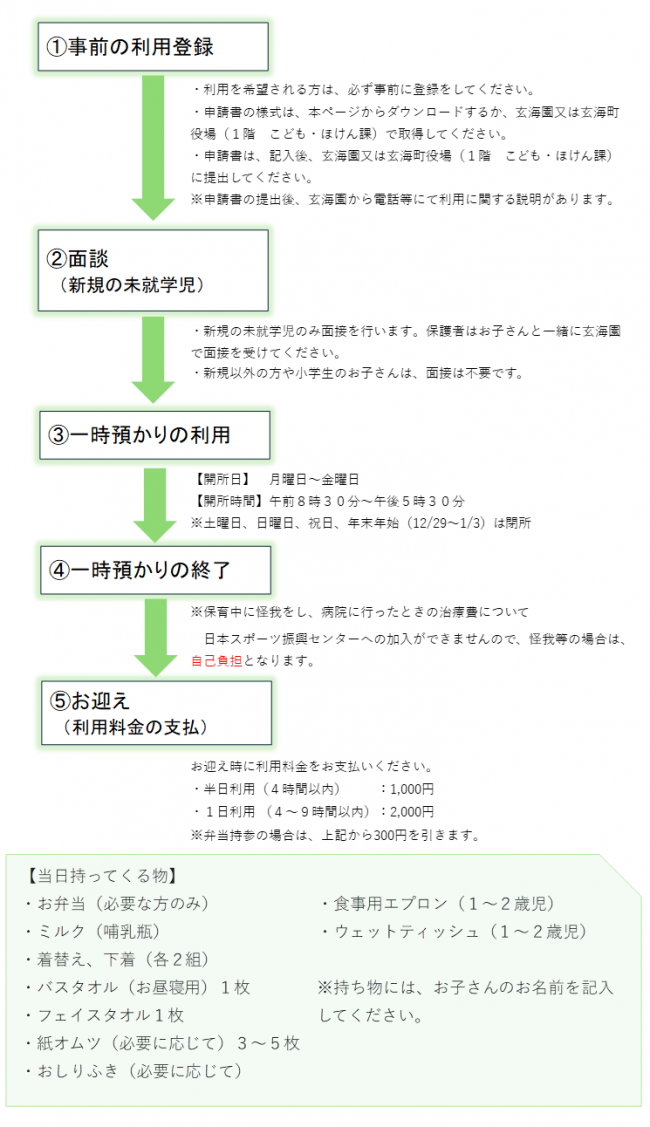 ①事前の利用登録

・利用を希望される方は、必ず事前に登録をしてください。
・申請書の様式は、本ページからダウンロードするか、玄海園又は玄海町役場（１階　こども・ほけん課）で取得してください。
・申請書は、記入後、玄海園又は玄海町役場（１階　こども・ほけん課）に提出してください。
※申請書の提出後、玄海園から電話等にて利用に関する説明があります。

②面談
（新規の未就学児）

・新規の未就学児のみ面接を行います。保護者はお子さんと一緒に玄海園で面接を受けてください。
・新規以外の方や小学生のお子さんは、面接は不要です。

③一時預かりの利用

【開所日】　月曜日～金曜日
【開所時間】午前８時３０分～午後５時３０分
※土曜日、日曜日、祝日、年末年始（12/29～1/3）は閉所

④一時預かりの終了

※保育中に怪我をし、病院に行ったときの治療費について
　日本スポーツ振興センターへの加入ができませんので、怪我等の場合は、自己負担となります。

⑤お迎え
（利用料金の支払）

お迎え時に利用料金をお支払いください。
・半日利用（４時間以内）　：1,000円
・１日利用（４～９時間以内）：2,000円
※弁当持参の場合は、上記から300円を引きます。

【当日持ってくる物】
・お弁当（必要な方のみ）
・ミルク（哺乳瓶）
・着替え、下着（各２組）
・バスタオル（お昼寝用）１枚
・フェイスタオル１枚
・紙オムツ（必要に応じて）３～５枚
・おしりふき（必要に応じて）

・食事用エプロン（１～２歳児）
・ウェットティッシュ（１～２歳児）

※持ち物には、お子さんのお名前を記入してください。